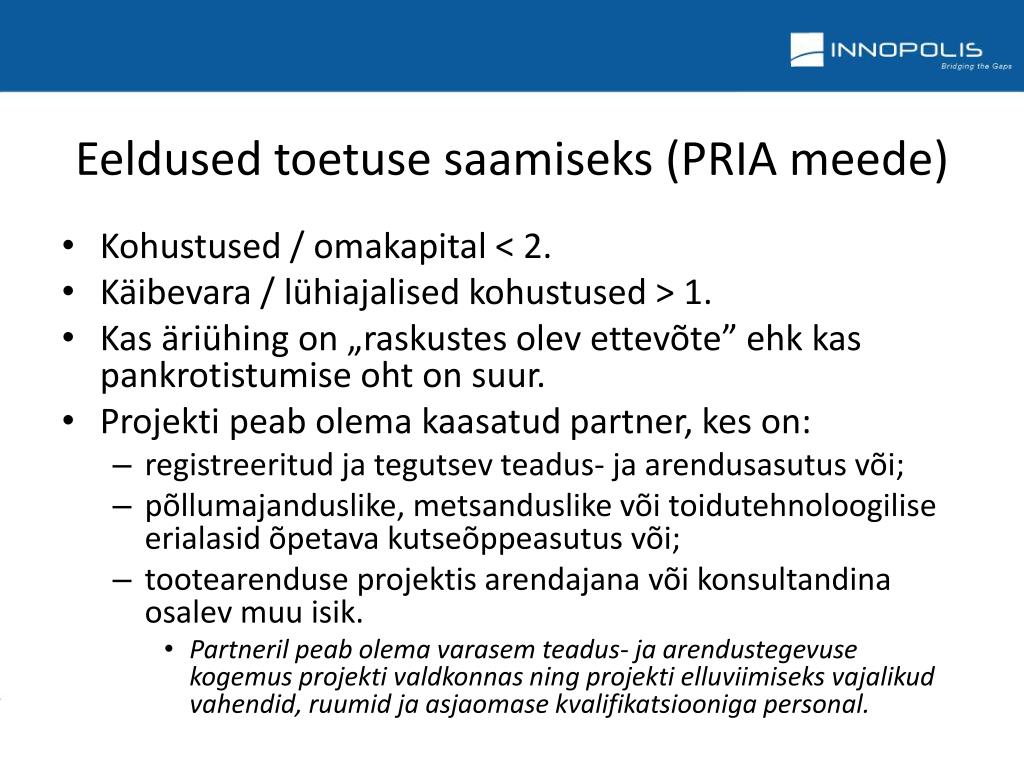 INNOPOLIS
Bridging the Gaps

Eeldused toetuse saamiseks (PRIA meede)

• Kohustused / omakapital < 2.
• Käibevara / lühiajalised kohustused > 1.
• Kas äriühing on „raskustes olev ettevõte” ehk kas pankrotistumise oht on suur.
• Projekti peab olema kaasatud partner, kes on:
– registreeritud ja tegutsev teadus- ja arendusasutus või;
– põllumajanduslike, metsanduslike või toidutehnoloogilise erialasid õpetava kutseõppeasutus või;
– tootearenduse projektis arendajana või konsultandina osalev muu isik.
• Partneril peab olema varasem teadus- ja arendustegevuse kogemus projekti valdkonnas ning projekti elluviimiseks vajalikud vahendid, ruumid ja asjaomase kvalifikatsiooniga personal.